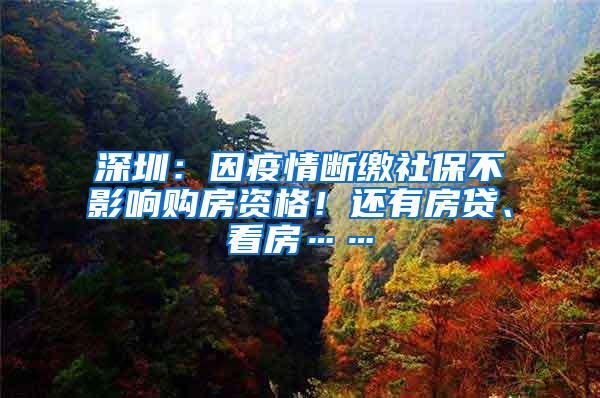 深圳：因疫情断缴社保不影响购房资格！还有房贷、看房……